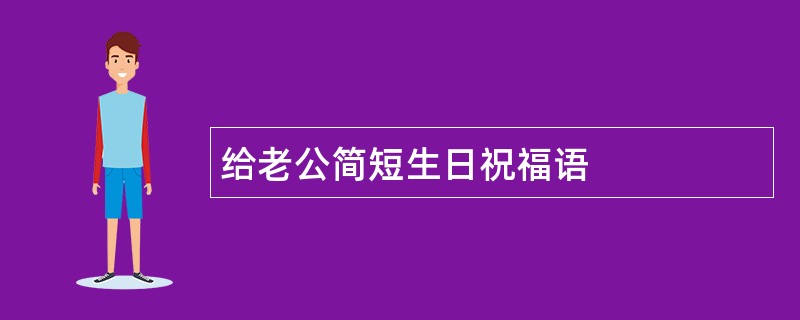 给老公简短生日祝福语